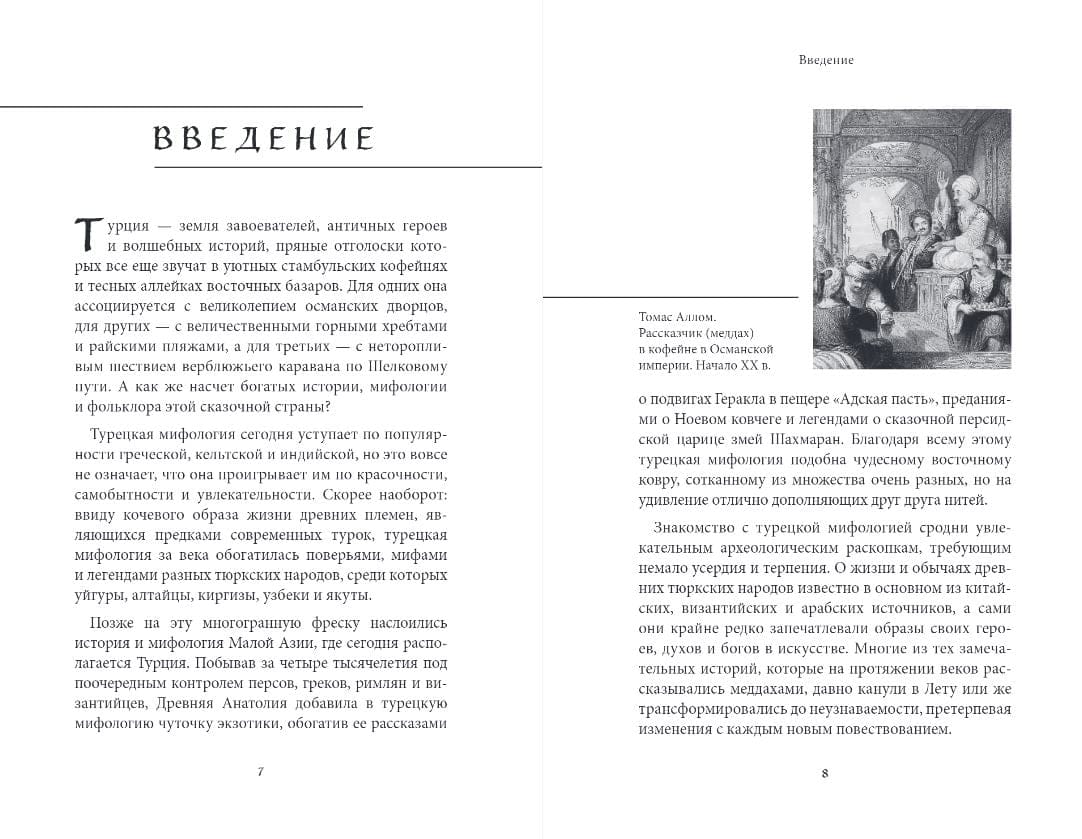 ВВЕДЕНИЕ

Турция — земля завоевателей, античных героев и волшебных историй, пряные отголоски которых все еще звучат в уютных стамбульских кофейнях и тесных аллейках восточных базаров. Для одних она ассоциируется с великолепием османских дворцов, для других — с величественными горными хребтами и райскими пляжами, а для третьих — с неторопливым шествием верблюжьего каравана по Шелковому пути. А как же насчет богатых истории, мифологии и фольклора этой сказочной страны?

Турецкая мифология сегодня уступает по популярности греческой, кельтской и индийской, но это вовсе не означает, что она проигрывает им по красочности, самобытности и увлекательности. Скорее наоборот: ввиду кочевого образа жизни древних племен, являющихся предками современных турок, турецкая мифология за века обогатилась поверьями, мифами и легендами разных тюркских народов, среди которых уйгуры, алтайцы, киргизы, узбеки и якуты.

Позже на эту многогранную фреску наслоились история и мифология Малой Азии, где сегодня располагается Турция. Побывав за четыре тысячелетия под поочередным контролем персов, греков, римлян и византийцев, Древняя Анатолия добавила в турецкую мифологию чуточку экзотики, обогатив ее рассказами

7

Введение

Томас Аллом. Рассказчик (меддах) в кофейне в Османской империи. Начало XX в.

о подвигах Геракла в пещере «Адская пасть», преданиями о Ноевом ковчеге и легендами о сказочной персидской царице змей Шахмаран. Благодаря всему этому турецкая мифология подобна чудесному восточному ковру, сотканному из множества очень разных, но на удивление отлично дополняющих друг друга нитей.

Знакомство с турецкой мифологией сродни увлекательным археологическим раскопкам, требующим немало усердия и терпения. О жизни и обычаях древних тюркских народов известно в основном из китайских, византийских и арабских источников, а сами они крайне редко запечатлевали образы своих героев, духов и богов в искусстве. Многие из тех замечательных историй, которые на протяжении веков рассказывались меддахами, давно канули в Лету или же трансформировались до неузнаваемости, претерпевая изменения с каждым новым повествованием.

8